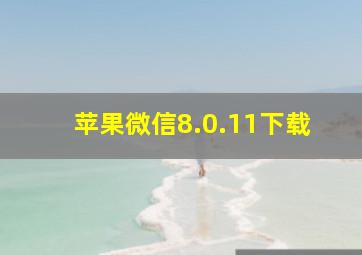 苹果微信8.0.11下载